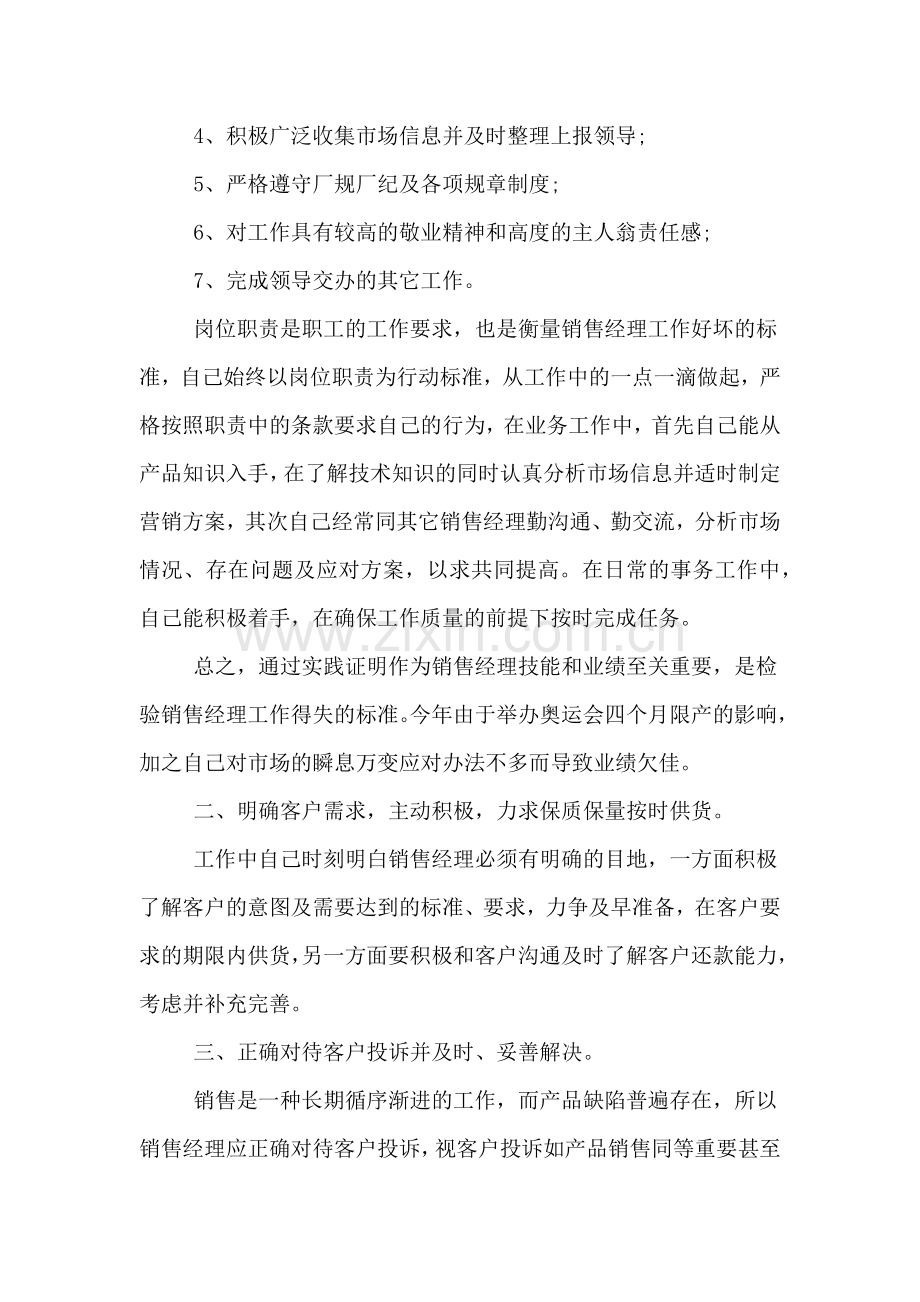 4、积极广泛收集市场信息并及时整理上报领导;

5、严格遵守厂规厂纪及各项规章制度;

6、对工作具有较高的敬业精神和高度的主人翁责任感;

7、完成领导交办的其它工作。

岗位职责是职工的工作要求，也是衡量销售经理工作好坏的标准，自己始终以岗位职责为行动标准，从工作中的一点一滴做起，严格按照职责中的条款要求自己的行为，在业务工作中，首先自己能从产品知识入手，在了解技术知识的同时认真分析市场信息并适时制定营销方案，其次自己经常同其它销售经理勤沟通、勤交流，分析市场情况、存在问题及应对方案，以求共同提高。在日常的事务工作中，自己能积极着手，在确保工作质量的前提下按时完成任务。

总之，通过实践证明作为销售经理技能和业绩至关重要，是检验销售经理工作得失的标准。今年由于举办奥运会四个月限产的影响，加之自己对市场的瞬息万变应对办法不多而导致业绩欠佳。

二、明确客户需求，主动积极，力求保质保量按时供货。

工作中自己时刻明白销售经理必须有明确的目地，一方面积极了解客户的意图及需要达到的标准、要求，力争及早准备，在客户要求的期限内供货，另一方面要积极和客户沟通及时了解客户还款能力，考虑并补充完善。

三、正确对待客户投诉并及时、妥善解决。

销售是一种长期循序渐进的工作，而产品缺陷普遍存在，所以销售经理应正确对待客户投诉，视客户投诉如产品销售同等重要甚至

www.zixin.com.cn